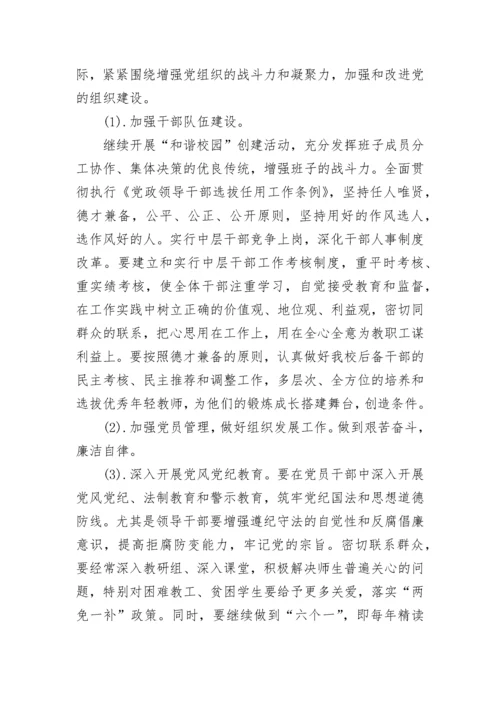 际，紧紧围绕增强党组织的战斗力和凝聚力，加强和改进党的组织建设。

(1).加强干部队伍建设。

继续开展“和谐校园”创建活动，充分发挥班子成员分工协作、集体决策的优良传统，增强班子的战斗力。全面贯彻执行《党政领导干部选拔任用工作条例》，坚持任人唯贤，德才兼备，公平、公正、公开原则，坚持用好的作风选人，选作风好的人。实行中层干部竞争上岗，深化干部人事制度改革。要建立和实行中层干部工作考核制度，重平时考核、重实绩考核，使全体干部注重学习，自觉接受教育和监督，在工作实践中树立正确的价值观、地位观、利益观，密切同群众的联系，把心思用在工作上，用在全心全意为教职工谋利益上。要按照德才兼备的原则，认真做好我校后备干部的民主考核、民主推荐和调整工作，多层次、全方位的培养和选拔优秀年轻教师，为他们的锻炼成长搭建舞台，创造条件。

(2).加强党员管理，做好组织发展工作。做到艰苦奋斗，廉洁自律。

(3).深入开展党风党纪教育。要在党员干部中深入开展党风党纪、法制教育和警示教育，筑牢党纪国法和思想道德防线。尤其是领导干部要增强遵纪守法的自觉性和反腐倡廉意识，提高拒腐防变能力，牢记党的宗旨。密切联系群众，要经常深入教研组、深入课堂，积极解决师生普遍关心的问题，特别对困难教工、贫困学生要给予更多关爱，落实“两免一补”政策。同时，要继续做到“六个一”，即每年精读